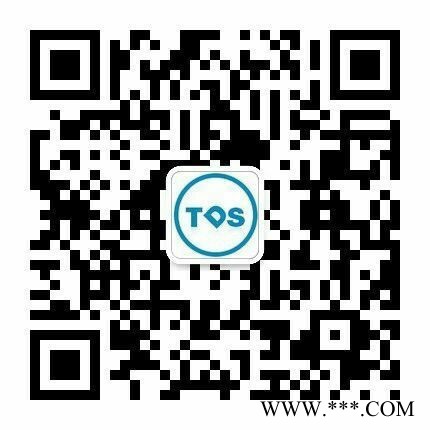 TDS

WWW.***.COM